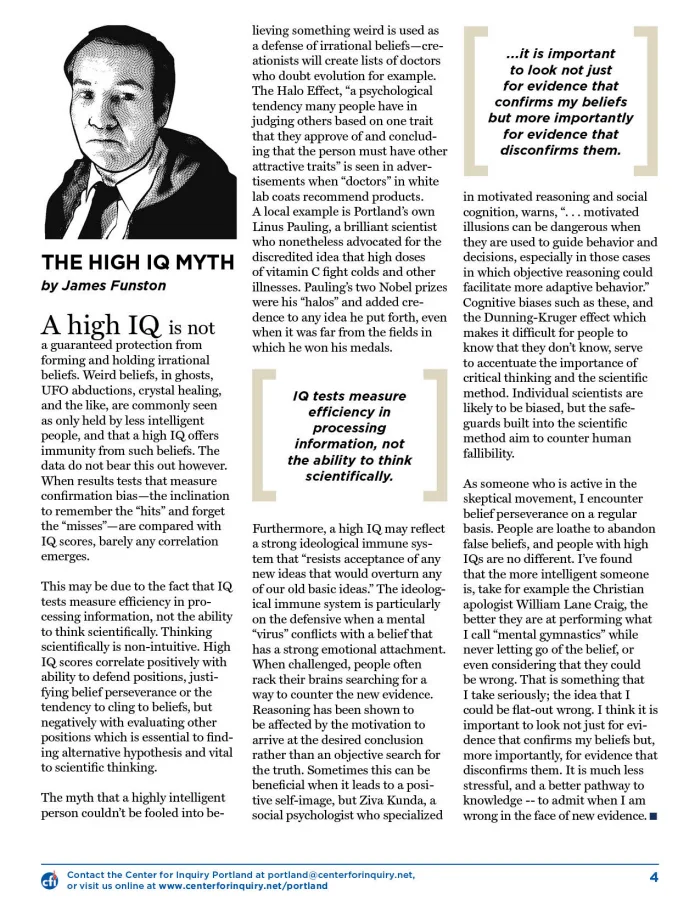 THE HIGH IQ MYTH
by James Funston

A high IQ is not a guaranteed protection from forming and holding irrational beliefs. Weird beliefs, in ghosts, UFO abductions, crystal healing, and the like, are commonly seen as only held by less intelligent people, and that a high IQ offers immunity from such beliefs. The data do not bear this out however. When results tests that measure confirmation bias—the inclination to remember the "hits" and forget the "misses"—are compared with IQ scores, barely any correlation emerges.

This may be due to the fact that IQ tests measure efficiency in processing information, not the ability to think scientifically. Thinking scientifically is non-intuitive. High IQ scores correlate positively with ability to defend positions, justifying belief perseverance or the tendency to cling to beliefs, but negatively with evaluating other positions which is essential to finding alternative hypothesis and vital to scientific thinking.

The myth that a highly intelligent person couldn't be fooled into believing something weird is used as a defense of irrational beliefs—creationists will create lists of doctors who doubt evolution for example. The Halo Effect, "a psychological tendency many people have in judging others based on one trait that they approve of and concluding that the person must have other attractive traits" is seen in advertisements when "doctors" in white lab coats recommend products. A local example is Portland's own Linus Pauling, a brilliant scientist who nonetheless advocated for the discredited idea that high doses of vitamin C fight colds and other illnesses. Pauling's two Nobel prizes were his "halos" and added credence to any idea he put forth, even when it was far from the fields in which he won his medals.

IQ tests measure efficiency in processing information, not the ability to think scientifically.

Furthermore, a high IQ may reflect a strong ideological immune system that "resists acceptance of any new ideas that would overturn any of our old basic ideas." The ideological immune system is particularly on the defensive when a mental "virus" conflicts with a belief that has a strong emotional attachment. When challenged, people often rack their brains searching for a way to counter the new evidence. Reasoning has been shown to be affected by the motivation to arrive at the desired conclusion rather than an objective search for the truth. Sometimes this can be beneficial when it leads to a positive self-image, but Ziva Kunda, a social psychologist who specialized

...it is important to look not just for evidence that confirms my beliefs but more importantly for evidence that disconfirms them.

in motivated reasoning and social cognition, warns, ". . . motivated illusions can be dangerous when they are used to guide behavior and decisions, especially in those cases in which objective reasoning could facilitate more adaptive behavior." Cognitive biases such as these, and the Dunning-Kruger effect which makes it difficult for people to know that they don't know, serve to accentuate the importance of critical thinking and the scientific method. Individual scientists are likely to be biased, but the safeguards built into the scientific method aim to counter human fallibility.

As someone who is active in the skeptical movement, I encounter belief perseverance on a regular basis. People are loathe to abandon false beliefs, and people with high IQs are no different. I've found that the more intelligent someone is, take for example the Christian apologist William Lane Craig, the better they are at performing what I call "mental gymnastics" while never letting go of the belief, or even considering that they could be wrong. That is something that I take seriously; the idea that I could be flat-out wrong. I think it is important to look not just for evidence that confirms my beliefs but, more importantly, for evidence that disconfirms them. It is much less stressful, and a better pathway to knowledge -- to admit when I am wrong in the face of new evidence. ■

cfi Contact the Center for Inquiry Portland at portland@centerforinquiry.net, or visit us online at www.centerforinquiry.net/portland

4